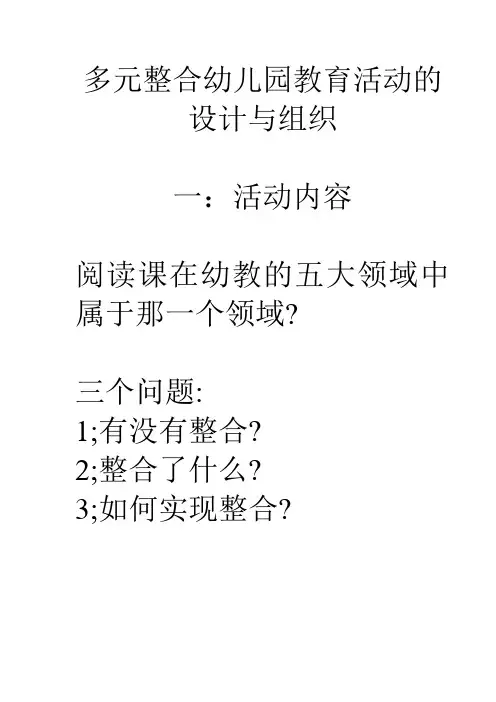 多元整合幼儿园教育活动的设计与组织

一：活动内容

阅读课在幼教的五大领域中属于那一个领域?

三个问题:
1;有没有整合?
2;整合了什么?
3;如何实现整合?